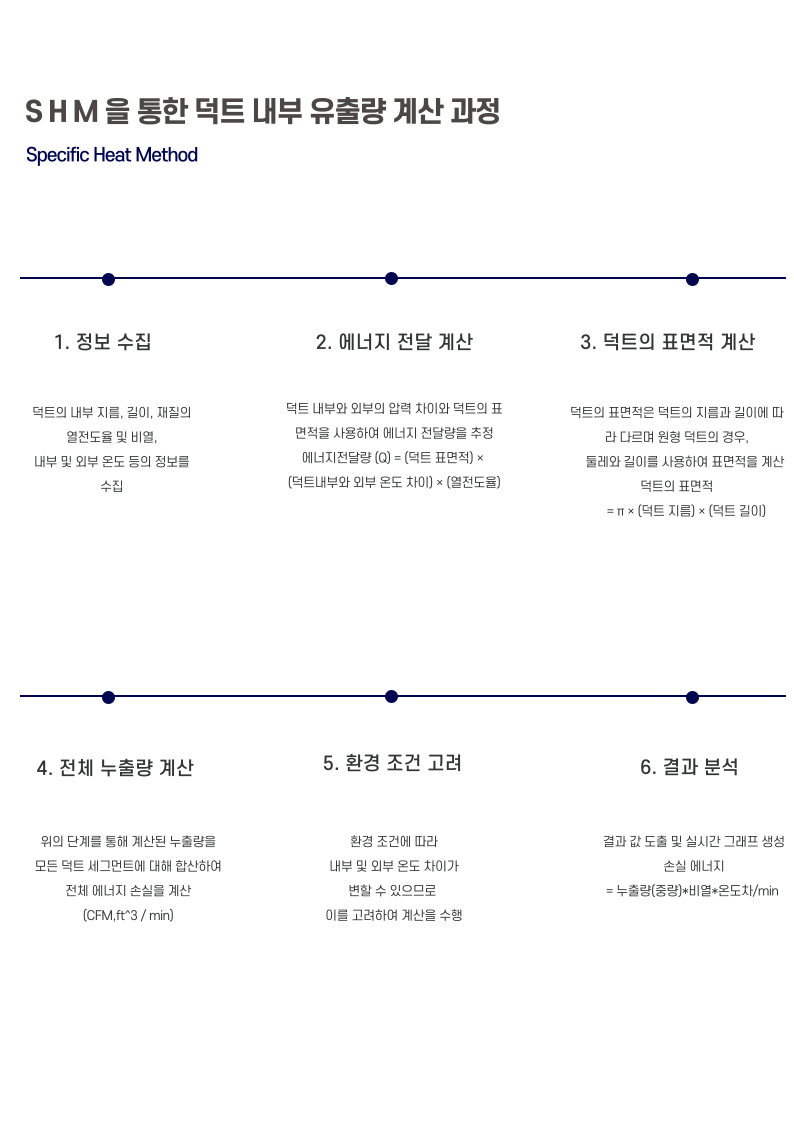 S H M 을 통한 덕트 내부 유출량 계산 과정

Specific Heat Method

1. 정보 수집

덕트의 내부 지름, 길이, 재질의 열전도율 및 비열, 내부 및 외부 온도 등의 정보를 수집

2. 에너지 전달 계산

덕트 내부와 외부의 압력 차이와 덕트의 표면적을 사용하여 에너지 전달량을 추정
에너지전달량 (Q) = (덕트 표면적) × (덕트내부와 외부 온도 차이) × (열전도율)

3. 덕트의 표면적 계산

덕트의 표면적은 덕트의 지름과 길이에 따라 다르며 원형 덕트의 경우, 둘레와 길이를 사용하여 표면적을 계산
덕트의 표면적
= π × (덕트 지름) × (덕트 길이)

4. 전체 누출량 계산

위의 단계를 통해 계산된 누출량을 모든 덕트 세그먼트에 대해 합산하여 전체 에너지 손실을 계산
(CFM,ft^3 / min)

5. 환경 조건 고려

환경 조건에 따라 내부 및 외부 온도 차이가 변할 수 있으므로 이를 고려하여 계산을 수행

6. 결과 분석

결과 값 도출 및 실시간 그래프 생성
손실 에너지
= 누출량(중량)*비열*온도차/min